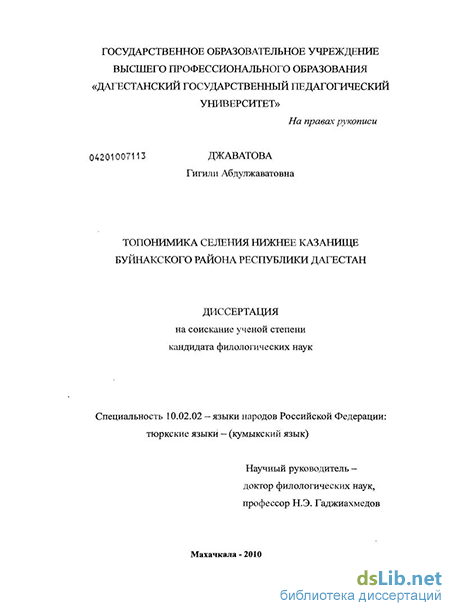 ГОСУДАРСТВЕННОЕ ОБРАЗОВАТЕЛЬНОЕ УЧРЕЖДЕНИЕ ВЫСШЕГО ПРОФЕССИОНАЛЬНОГО ОБРАЗОВАНИЯ «ДАГЕСТАНСКИЙ ГОСУДАРСТВЕННЫЙ ПЕДАГОГИЧЕСКИЙ УНИВЕРСИТЕТ»

На правах рукописи

04201007113

ДЖАВАТОВА
Гигили Абдулжаватовна

ТОПОНИМИКА СЕЛЕНИЯ НИЖНЕЕ КАЗАНИЩЕ БУЙНАКСКОГО РАЙОНА РЕСПУБЛИКИ ДАГЕСТАН

ДИССЕРТАЦИЯ
на соискание ученой степени
кандидата филологических наук

Специальность 10.02.02 – языки народов Российской Федерации: тюркские языки – (кумыкский язык)

Научный руководитель –
доктор филологических наук,
профессор Н.Э. Гаджиахмедов

Махачкала - 2010

dsLib.net
библиотека диссертаций